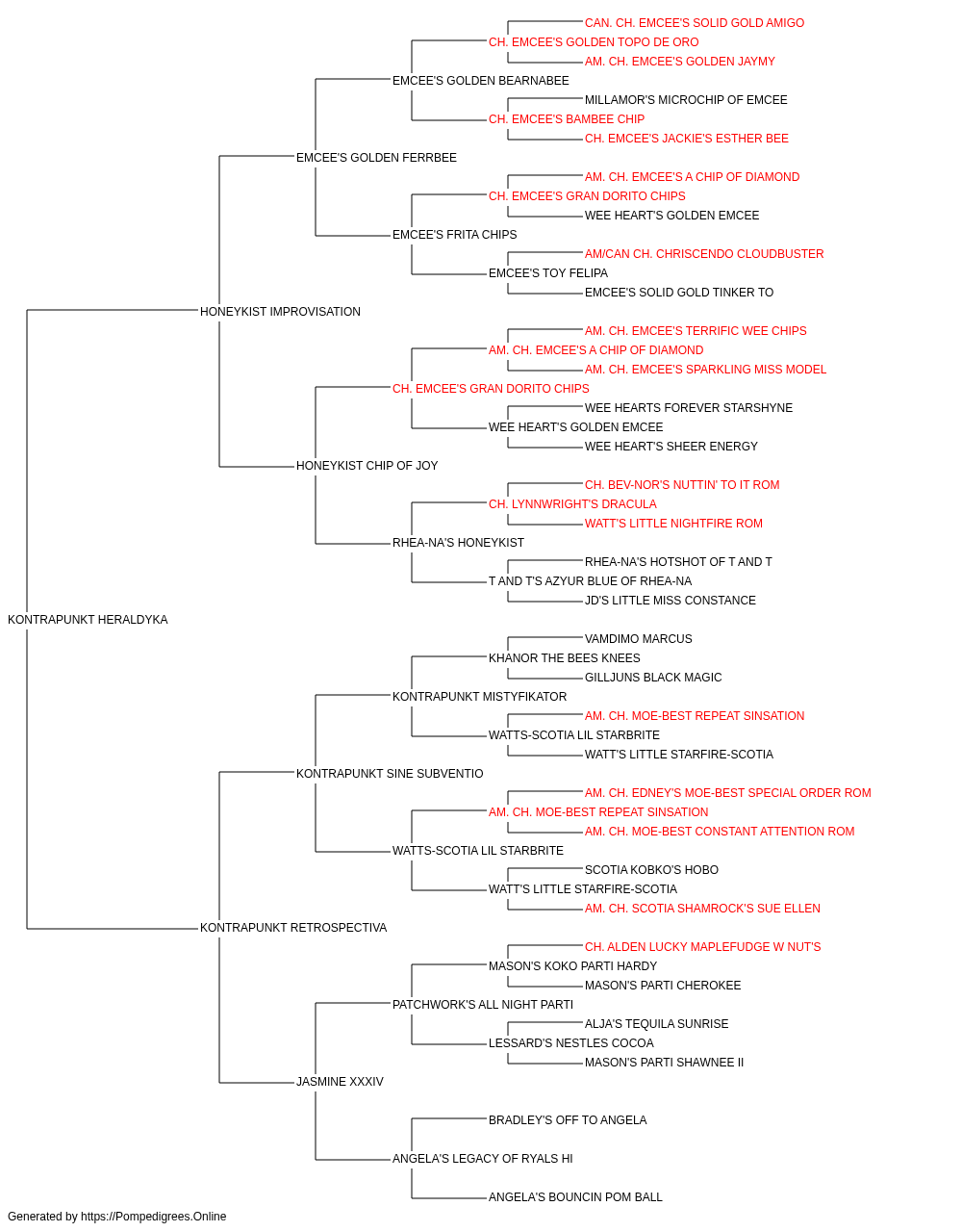 CAN. CH. EMCEE'S SOLID GOLD AMIGO
CH. EMCEE'S GOLDEN TOPO DE ORO
AM. CH. EMCEE'S GOLDEN JAYMY
EMCEE'S GOLDEN BEARNABEE
MILLAMOR'S MICROCHIP OF EMCEE
CH. EMCEE'S BAMBEE CHIP
CH. EMCEE'S JACKIE'S ESTHER BEE
EMCEE'S GOLDEN FERRBEE
AM. CH. EMCEE'S A CHIP OF DIAMOND
CH. EMCEE'S GRAN DORITO CHIPS
WEE HEART'S GOLDEN EMCEE
EMCEE'S FRITA CHIPS
AM/CAN CH. CHRISCENDO CLOUDBUSTER
EMCEE'S TOY FELIPA
EMCEE'S SOLID GOLD TINKER TO
HONEYKIST IMPROVISATION
AM. CH. EMCEE'S TERRIFIC WEE CHIPS
AM. CH. EMCEE'S A CHIP OF DIAMOND
AM. CH. EMCEE'S SPARKLING MISS MODEL
CH. EMCEE'S GRAN DORITO CHIPS
WEE HEARTS FOREVER STARSHYNE
WEE HEART'S GOLDEN EMCEE
WEE HEART'S SHEER ENERGY
HONEYKIST CHIP OF JOY
CH. BEV-NOR'S NUTTIN' TO IT ROM
CH. LYNNWRIGHT'S DRACULA
WATT'S LITTLE NIGHTFIRE ROM
RHEA-NA'S HONEYKIST
RHEA-NA'S HOTSHOT OF T AND T
T AND T'S AZYUR BLUE OF RHEA-NA
JD'S LITTLE MISS CONSTANCE
KONTRAPUNKT HERALDYKA
VAMDIMO MARCUS
KHANOR THE BEES KNEES
GILLJUNS BLACK MAGIC
KONTRAPUNKT MISTYFIKATOR
AM. CH. MOE-BEST REPEAT SINSATION
WATTS-SCOTIA LIL STARBRITE
WATT'S LITTLE STARFIRE-SCOTIA
KONTRAPUNKT SINE SUBVENTIO
AM. CH. EDNEY'S MOE-BEST SPECIAL ORDER ROM
AM. CH. MOE-BEST REPEAT SINSATION
AM. CH. MOE-BEST CONSTANT ATTENTION ROM
WATTS-SCOTIA LIL STARBRITE
SCOTIA KOBKO'S HOBO
WATT'S LITTLE STARFIRE-SCOTIA
AM. CH. SCOTIA SHAMROCK'S SUE ELLEN
KONTRAPUNKT RETROSPECTIVA
CH. ALDEN LUCKY MAPLEFUDGE W NUT'S
MASON'S KOKO PARTI HARDY
MASON'S PARTI CHEROKEE
PATCHWORK'S ALL NIGHT PARTI
ALJA'S TEQUILA SUNRISE
LESSARD'S NESTLES COCOA
MASON'S PARTI SHAWNEE II
JASMINE XXXIV
BRADLEY'S OFF TO ANGELA
ANGELA'S LEGACY OF RYALS HI
ANGELA'S BOUNCIN POM BALL
Generated by https://Pompedigrees.Online